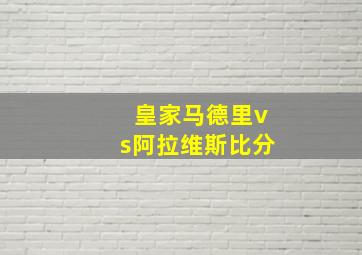 皇家马德里vs阿拉维斯比分